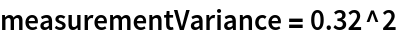 measurementVariance = 0.32 ^ 2